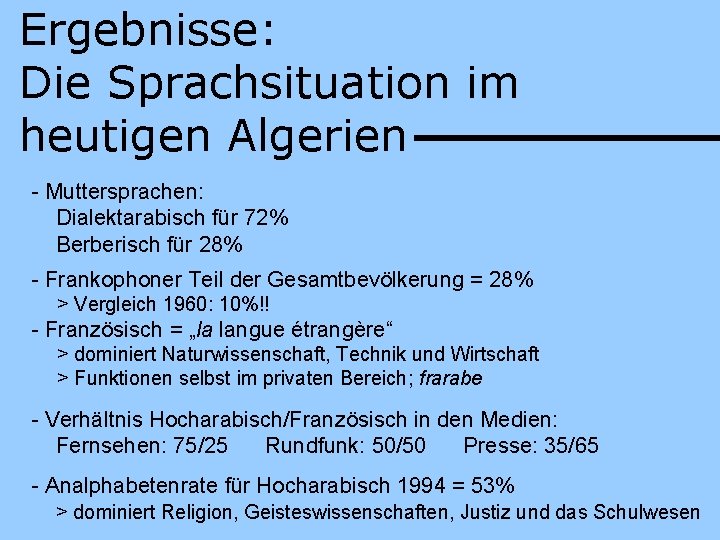 Ergebnisse:
Die Sprachsituation im heutigen Algerien

- Muttersprachen:
Dialektarabisch für 72%
Berberisch für 28%

- Frankophoner Teil der Gesamtbevölkerung = 28%
> Vergleich 1960: 10%!!
- Französisch = „la langue étrangère“
> dominiert Naturwissenschaft, Technik und Wirtschaft
> Funktionen selbst im privaten Bereich; frarabe

- Verhältnis Hocharabisch/Französisch in den Medien:
Fernsehen: 75/25 Rundfunk: 50/50 Presse: 35/65

- Analphabetenrate für Hocharabisch 1994 = 53%
> dominiert Religion, Geisteswissenschaften, Justiz und das Schulwesen